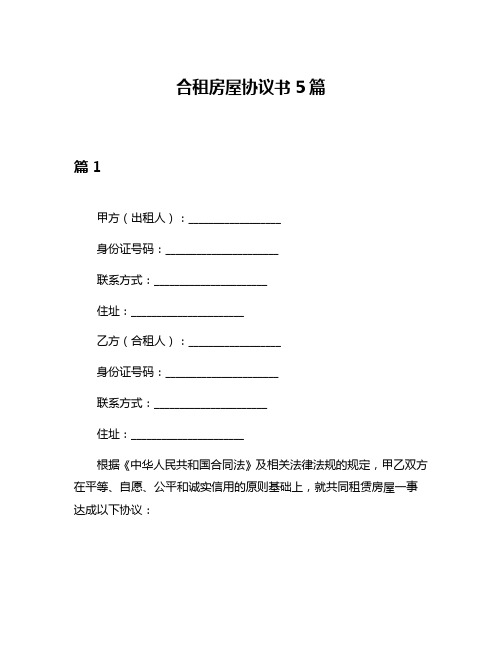 合租房屋协议书 5 篇

篇 1

甲方（出租人）：________________

身份证号码：____________________

联系方式：____________________

住址：____________________

乙方（合租人）：________________

身份证号码：____________________

联系方式：____________________

住址：____________________

根据《中华人民共和国合同法》及相关法律法规的规定，甲乙双方在平等、自愿、公平和诚实信用的原则基础上，就共同租赁房屋一事达成以下协议：